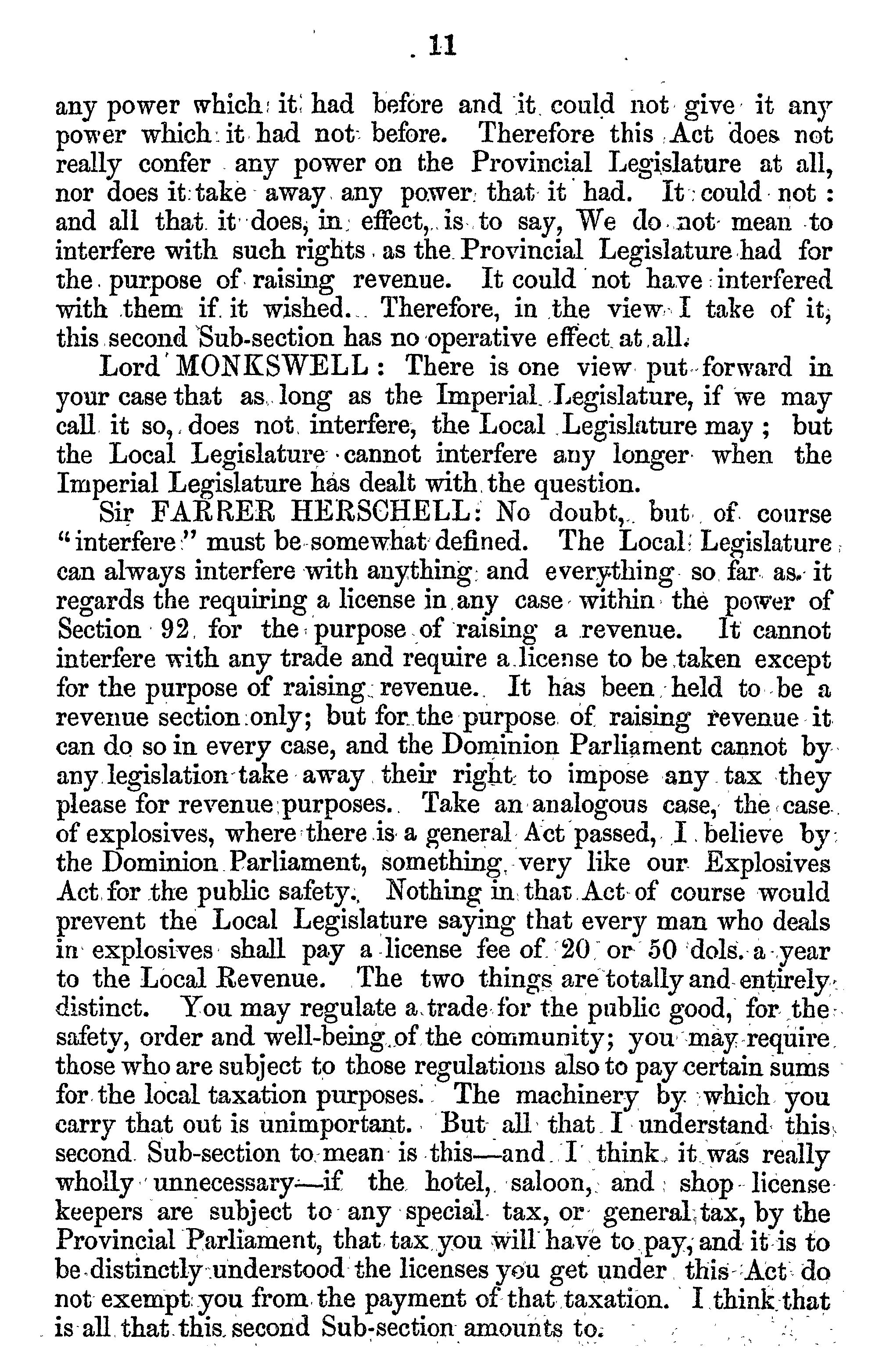 11

any power which it had before and it could not give it any power which it had not before. Therefore this Act does not really confer any power on the Provincial Legislature at all, nor does it take away any power that it had. It could not: and all that it does, in effect, is to say, We do not mean to interfere with such rights as the Provincial Legislature had for the purpose of raising revenue. It could not have interfered with them if it wished. Therefore, in the view I take of it, this second Sub-section has no operative effect at all.

Lord MONKSWELL: There is one view put forward in your case that as long as the Imperial Legislature, if we may call it so, does not interfere, the Local Legislature may; but the Local Legislature cannot interfere any longer when the Imperial Legislature has dealt with the question.

Sir FARRER HERSCHELL: No doubt, but of course "interfere" must be somewhat defined. The Local Legislature can always interfere with anything and everything so far as it regards the requiring a license in any case within the power of Section 92 for the purpose of raising a revenue. It cannot interfere with any trade and require a license to be taken except for the purpose of raising revenue. It has been held to be a revenue section only; but for the purpose of raising revenue it can do so in every case, and the Dominion Parliament cannot by any legislation take away their right to impose any tax they please for revenue purposes. Take an analogous case, the case of explosives, where there is a general Act passed, I believe by the Dominion Parliament, something very like our Explosives Act for the public safety. Nothing in that Act of course would prevent the Local Legislature saying that every man who deals in explosives shall pay a license fee of 20 or 50 dols. a year to the Local Revenue. The two things are totally and entirely distinct. You may regulate a trade for the public good, for the safety, order and well-being of the community; you may require those who are subject to those regulations also to pay certain sums for the local taxation purposes. The machinery by which you carry that out is unimportant. But all that I understand this second Sub-section to mean is this—and I think it was really wholly unnecessary—if the hotel, saloon, and shop license keepers are subject to any special tax, or general tax, by the Provincial Parliament, that tax you will have to pay, and it is to be distinctly understood the licenses you get under this Act do not exempt you from the payment of that taxation. I think that is all that this second Sub-section amounts to.